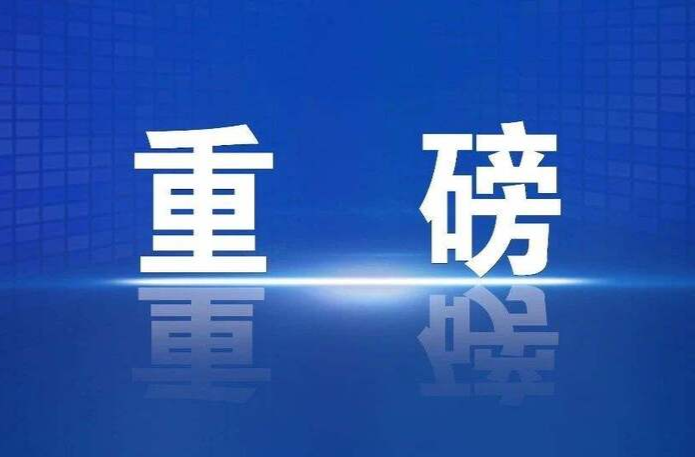 重　磅